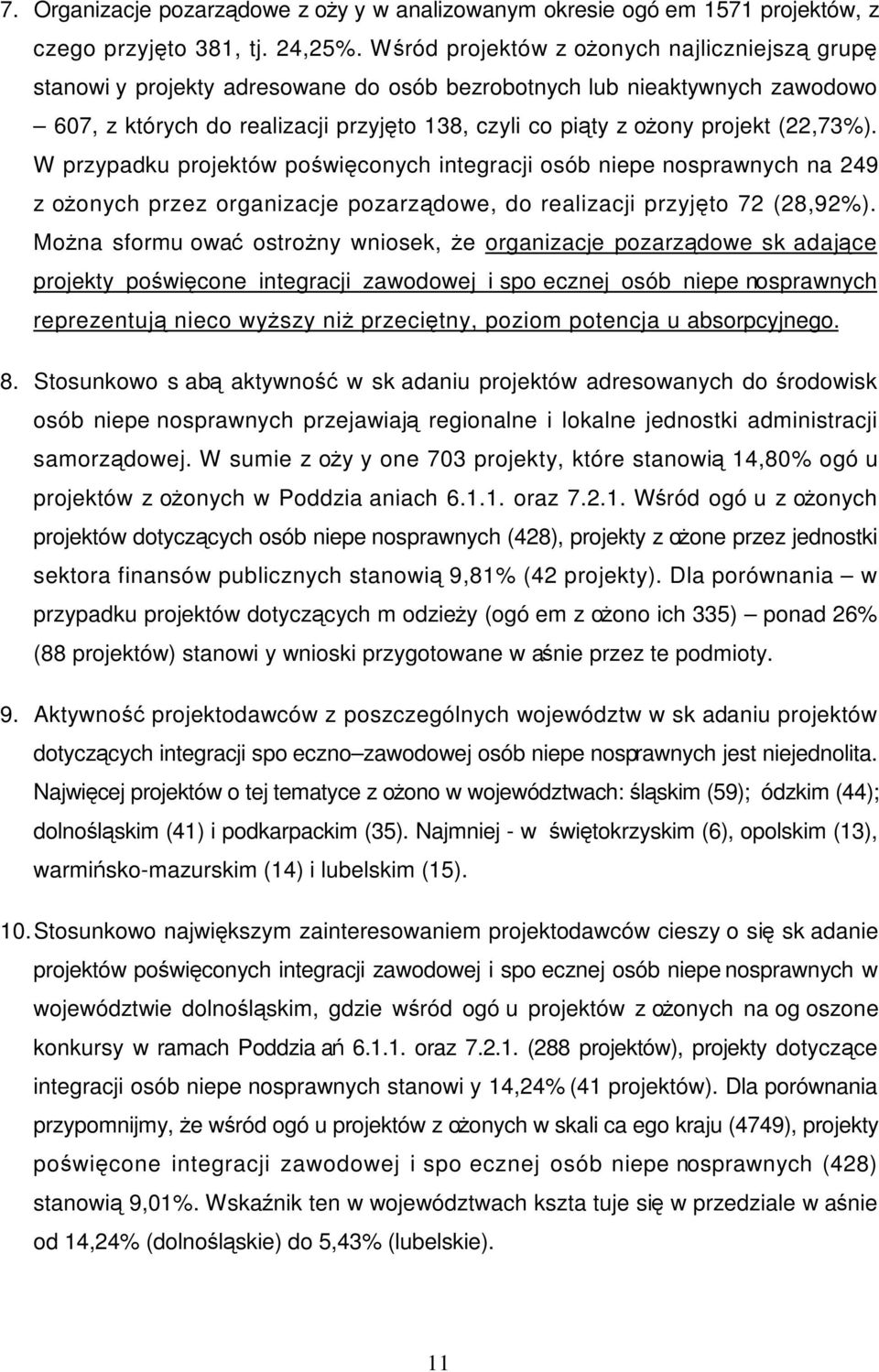 7. Organizacje pozarządowe z oży y w analizowanym okresie ogó em 1571 projektów, z czego przyjęto 381, tj. 24,25%. Wśród projektów z ożonych najliczniejszą grupę stanowi y projekty adresowane do osób bezrobotnych lub nieaktywnych zawodowo – 607, z których do realizacji przyjęto 138, czyli co piąty z ożony projekt (22,73%). W przypadku projektów poświęconych integracji osób niepe nosprawnych na 249 z ożonych przez organizacje pozarządowe, do realizacji przyjęto 72 (28,92%). Można sformu ować ostrożny wniosek, że organizacje pozarządowe sk adające projekty poświęcone integracji zawodowej i spo ecznej osób niepe nosprawnych reprezentują nieco wyższy niż przeciętny, poziom potencja u absorpcyjnego.

8. Stosunkowo s abą aktywność w sk adaniu projektów adresowanych do środowisk osób niepe nosprawnych przejawiają regionalne i lokalne jednostki administracji samorządowej. W sumie z oży y one 703 projekty, które stanowią 14,80% ogó u projektów z ożonych w Poddzia aniach 6.1.1. oraz 7.2.1. Wśród ogó u z ożonych projektów dotyczących osób niepe nosprawnych (428), projekty z ożone przez jednostki sektora finansów publicznych stanowią 9,81% (42 projekty). Dla porównania – w przypadku projektów dotyczących m odzieży (ogó em z ożono ich 335) – ponad 26% (88 projektów) stanowi y wnioski przygotowane w aśnie przez te podmioty.

9. Aktywność projektodawców z poszczególnych województw w sk adaniu projektów dotyczących integracji spo eczno–zawodowej osób niepe nosprawnych jest niejednolita. Najwięcej projektów o tej tematyce z ożono w województwach: śląskim (59); ódzkim (44); dolnośląskim (41) i podkarpackim (35). Najmniej - w świętokrzyskim (6), opolskim (13), warmińsko-mazurskim (14) i lubelskim (15).

10. Stosunkowo największym zainteresowaniem projektodawców cieszy o się sk adanie projektów poświęconych integracji zawodowej i spo ecznej osób niepe nosprawnych w województwie dolnośląskim, gdzie wśród ogó u projektów z ożonych na og oszone konkursy w ramach Poddzia ań 6.1.1. oraz 7.2.1. (288 projektów), projekty dotyczące integracji osób niepe nosprawnych stanowi y 14,24% (41 projektów). Dla porównania przypomnijmy, że wśród ogó u projektów z ożonych w skali ca ego kraju (4749), projekty poświęcone integracji zawodowej i spo ecznej osób niepe nosprawnych (428) stanowią 9,01%. Wskaźnik ten w województwach kszta tuje się w przedziale w aśnie od 14,24% (dolnośląskie) do 5,43% (lubelskie).

11